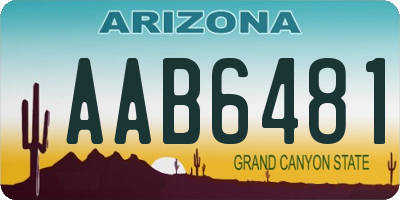 ARIZONA

AAB6481

GRAND CANYON STATE